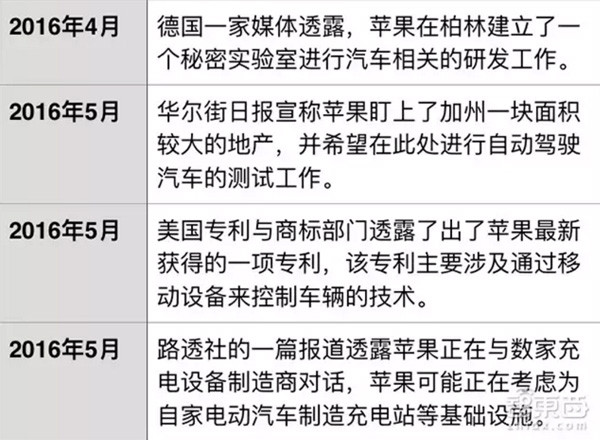 | | |
|---|---|
| 2016年4月 | 德国一家媒体透露，苹果在柏林建立了一个秘密实验室进行汽车相关的研发工作。 |
| 2016年5月 | 华尔街日报宣称苹果盯上了加州一块面积较大的地产，并希望在此处进行自动驾驶汽车的测试工作。 |
| 2016年5月 | 美国专利与商标部门透露了出了苹果最新获得的一项专利，该专利主要涉及通过移动设备来控制车辆的技术。 |
| 2016年5月 | 路透社的一篇报道透露苹果正在与数家充电设备制造商对话，苹果可能正在考虑为自家电动汽车制造充电站等基础设施。 |

智东西
zhidx.com